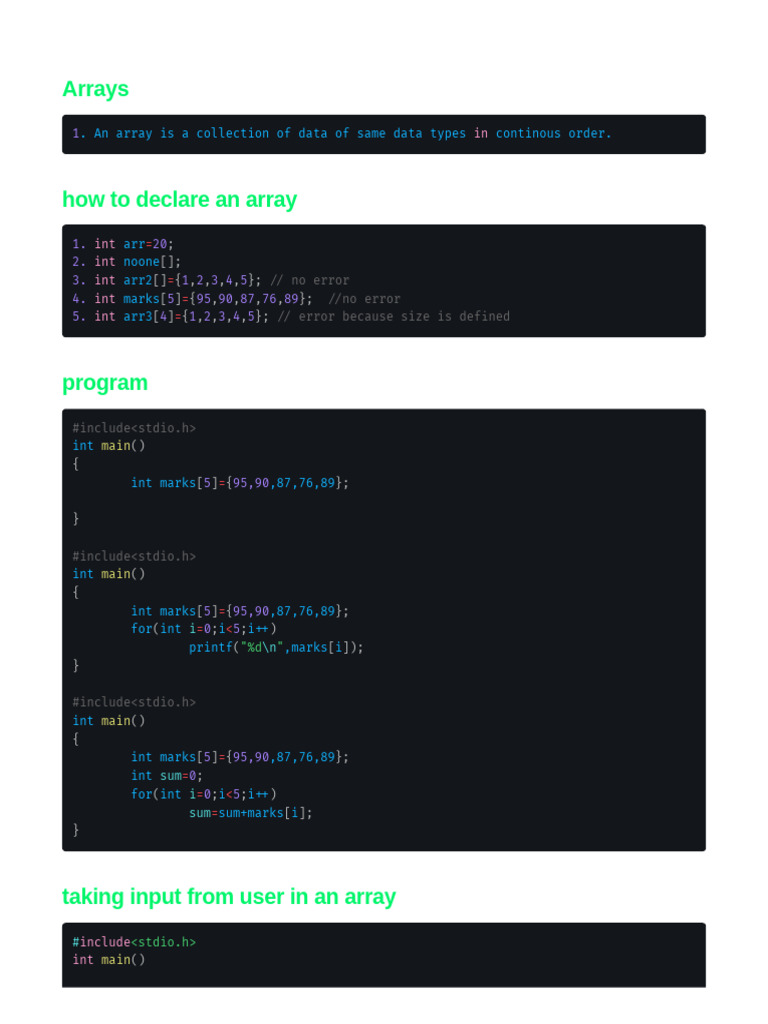 Arrays

1. An array is a collection of data of same data types in continous order.

how to declare an array

1. int arr=20;
2. int noone[];
3. int arr2[]={1,2,3,4,5}; // no error
4. int marks[5]={95,90,87,76,89}; //no error
5. int arr3[4]={1,2,3,4,5}; // error because size is defined

program

#include<stdio.h>
int main()
{
	int marks[5]={95,90,87,76,89};

}

#include<stdio.h>
int main()
{
	int marks[5]={95,90,87,76,89};
	for(int i=0;i<5;i++)
		printf("%d\n",marks[i]);
}

#include<stdio.h>
int main()
{
	int marks[5]={95,90,87,76,89};
	int sum=0;
	for(int i=0;i<5;i++)
		sum=sum+marks[i];
}

taking input from user in an array

#include<stdio.h>
int main()